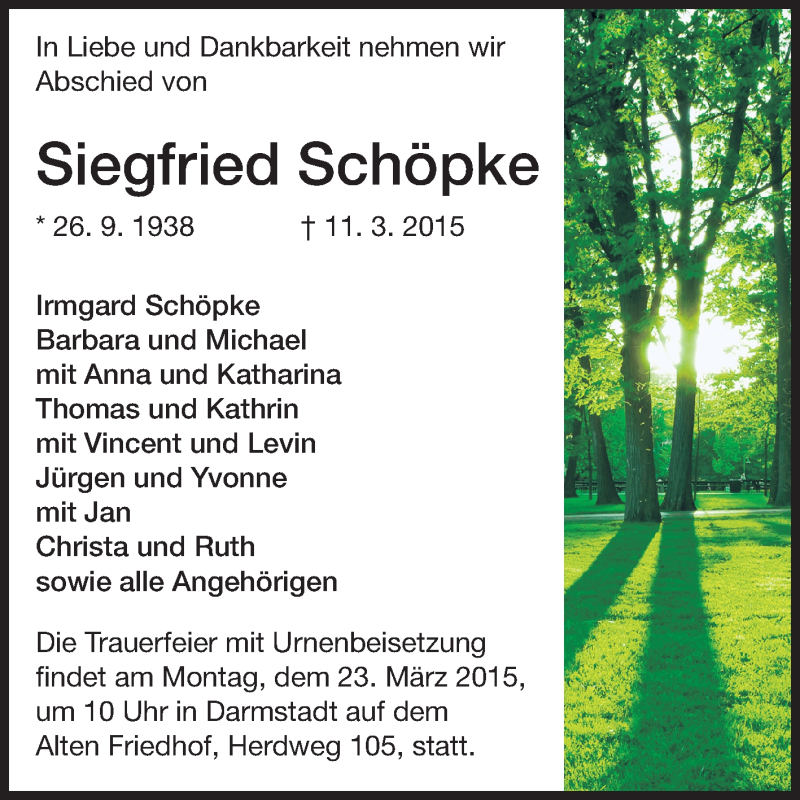 In Liebe und Dankbarkeit nehmen wir Abschied von

Siegfried Schöpke

* 26. 9. 1938 † 11. 3. 2015

Irmgard Schöpke
Barbara und Michael
mit Anna und Katharina
Thomas und Kathrin
mit Vincent und Levin
Jürgen und Yvonne
mit Jan
Christa und Ruth
sowie alle Angehörigen

Die Trauerfeier mit Urnenbeisetzung findet am Montag, dem 23. März 2015, um 10 Uhr in Darmstadt auf dem Alten Friedhof, Herdweg 105, statt.